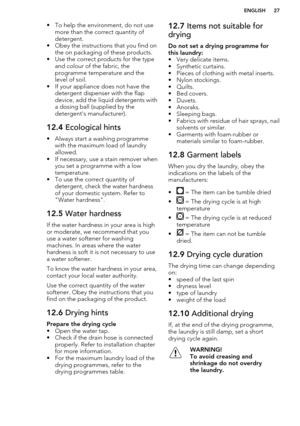 ENGLISH 27

• To help the environment, do not use more than the correct quantity of detergent.
• Obey the instructions that you find on the on packaging of these products.
• Use the correct products for the type and colour of the fabric, the programme temperature and the level of soil.
• If your appliance does not have the detergent dispenser with the flap device, add the liquid detergents with a dosing ball (supplied by the detergent's manufacturer).

12.4 Ecological hints

• Always start a washing programme with the maximum load of laundry allowed.
• If necessary, use a stain remover when you set a programme with a low temperature.
• To use the correct quantity of detergent, check the water hardness of your domestic system. Refer to "Water hardness".

12.5 Water hardness

If the water hardness in your area is high or moderate, we recommend that you use a water softener for washing machines. In areas where the water hardness is soft it is not necessary to use a water softener.

To know the water hardness in your area, contact your local water authority.

Use the correct quantity of the water softener. Obey the instructions that you find on the packaging of the product.

12.6 Drying hints

Prepare the drying cycle
• Open the water tap.
• Check if the drain hose is connected properly. Refer to installation chapter for more information.
• For the maximum laundry load of the drying programmes, refer to the drying programmes table.

12.7 Items not suitable for drying

Do not set a drying programme for this laundry:
• Very delicate items.
• Synthetic curtains.
• Pieces of clothing with metal inserts.
• Nylon stockings.
• Quilts.
• Bed covers.
• Duvets.
• Anoraks.
• Sleeping bags.
• Fabrics with residue of hair sprays, nail solvents or similar.
• Garments with foam-rubber or materials similar to foam-rubber.

12.8 Garment labels

When you dry the laundry, obey the indications on the labels of the manufacturers:

• = The item can be tumble dried
• = The drying cycle is at high temperature
• = The drying cycle is at reduced temperature
• = The item can not be tumble dried.

12.9 Drying cycle duration

The drying time can change depending on:
• speed of the last spin
• dryness level
• type of laundry
• weight of the load

12.10 Additional drying

If, at the end of the drying programme, the laundry is still damp, set a short drying cycle again.

WARNING!
To avoid creasing and shrinkage do not overdry the laundry.